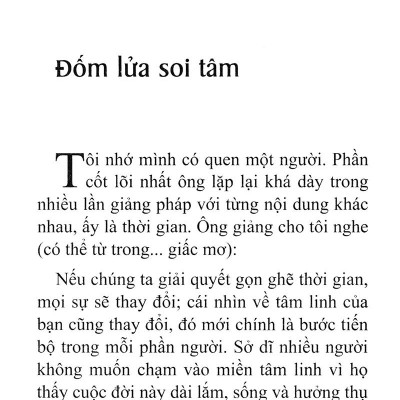 Đốm lửa soi tâm

Tôi nhớ mình có quen một người. Phần cốt lõi nhất ông lặp lại khá dày trong nhiều lần giảng pháp với từng nội dung khác nhau, ấy là thời gian. Ông giảng cho tôi nghe (có thể từ trong... giấc mơ):

Nếu chúng ta giải quyết gọn ghẽ thời gian, mọi sự sẽ thay đổi; cái nhìn về tâm linh của bạn cũng thay đổi, đó mới chính là bước tiến bộ trong mỗi phần người. Sở dĩ nhiều người không muốn chạm vào miền tâm linh vì họ thấy cuộc đời này dài lắm, sống và hưởng thụ